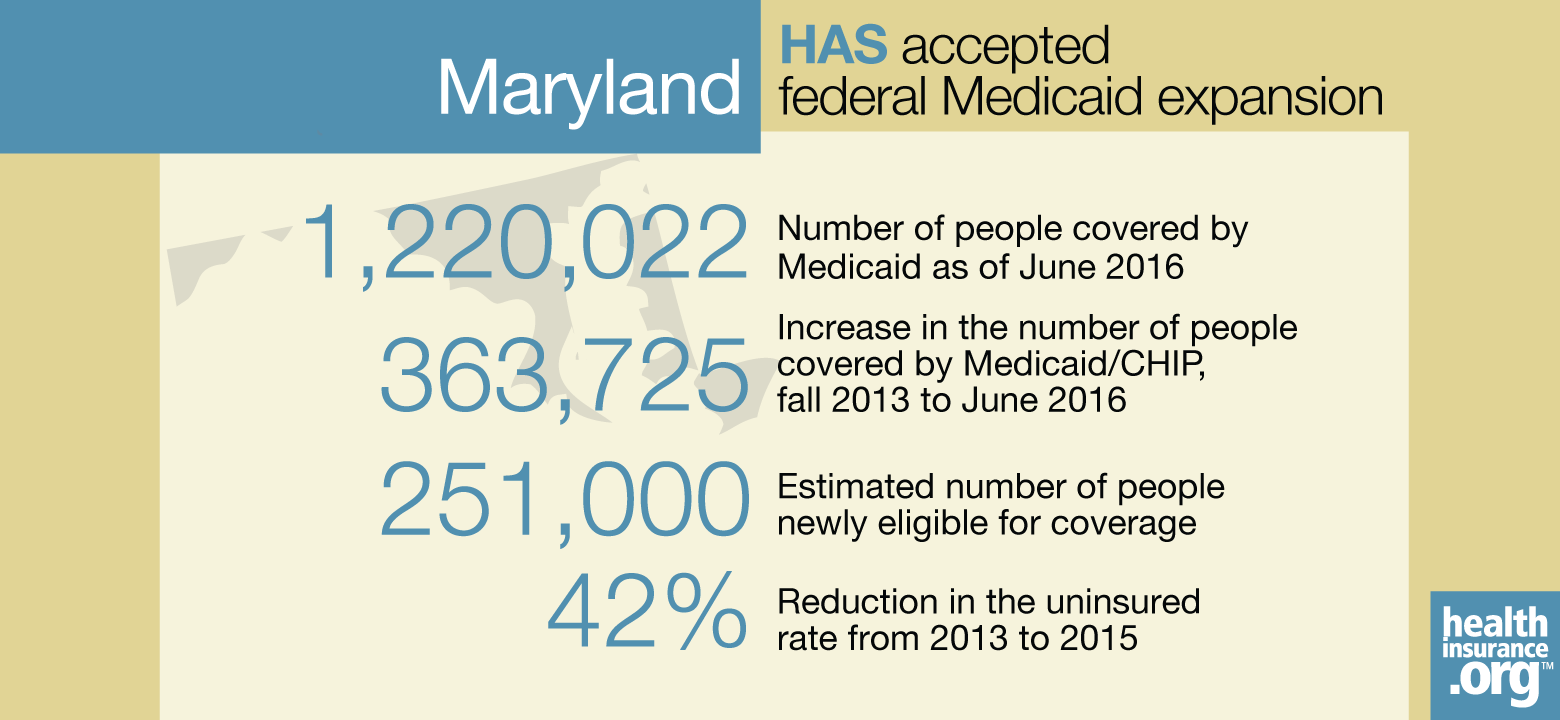 Maryland

HAS accepted federal Medicaid expansion

1,220,022 Number of people covered by Medicaid as of June 2016

363,725 Increase in the number of people covered by Medicaid/CHIP, fall 2013 to June 2016

251,000 Estimated number of people newly eligible for coverage

42% Reduction in the uninsured rate from 2013 to 2015

health insurance .org™